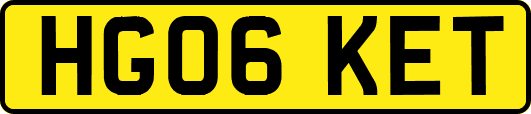 HG06 KET